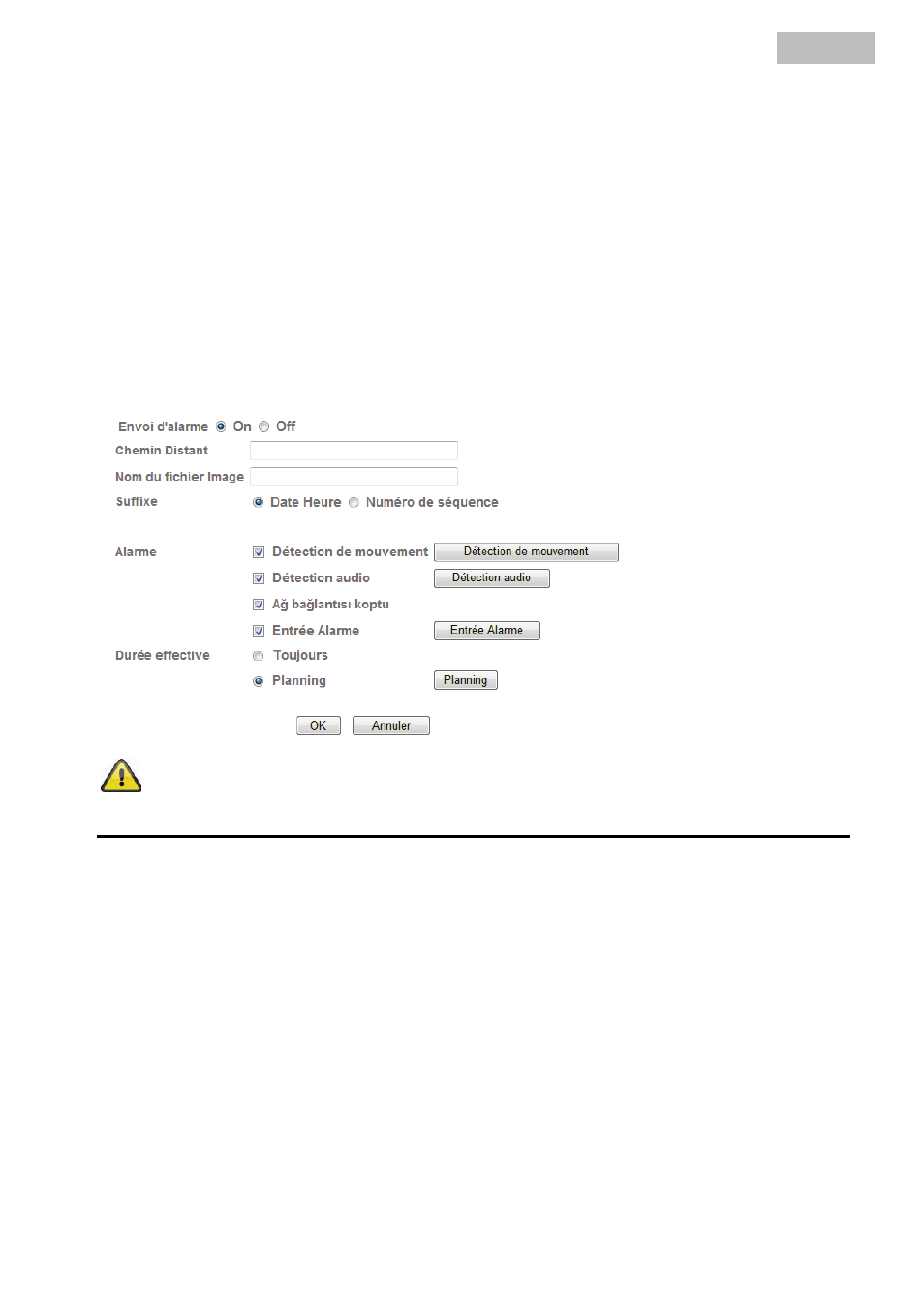 Envoi d'alarme On Off

Chemin Distant

Nom du fichier Image

Suffixe Date Heure Numéro de séquence

Alarme Détection de mouvement Détection de mouvement

Détection audio Détection audio

Ağ bağlantısı koptu

Entrée Alarme Entrée Alarme

Durée effective Toujours

Planning Planning

OK Annuler